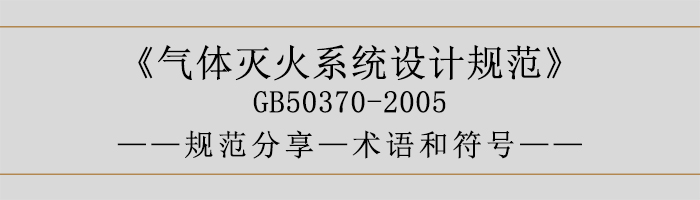 《气体灭火系统设计规范》
GB50370-2005
——规范分享—术语和符号——